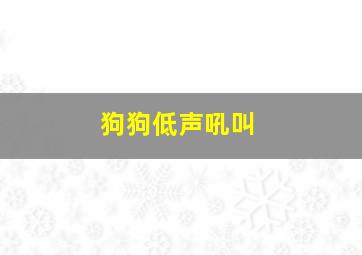 狗狗低声吼叫